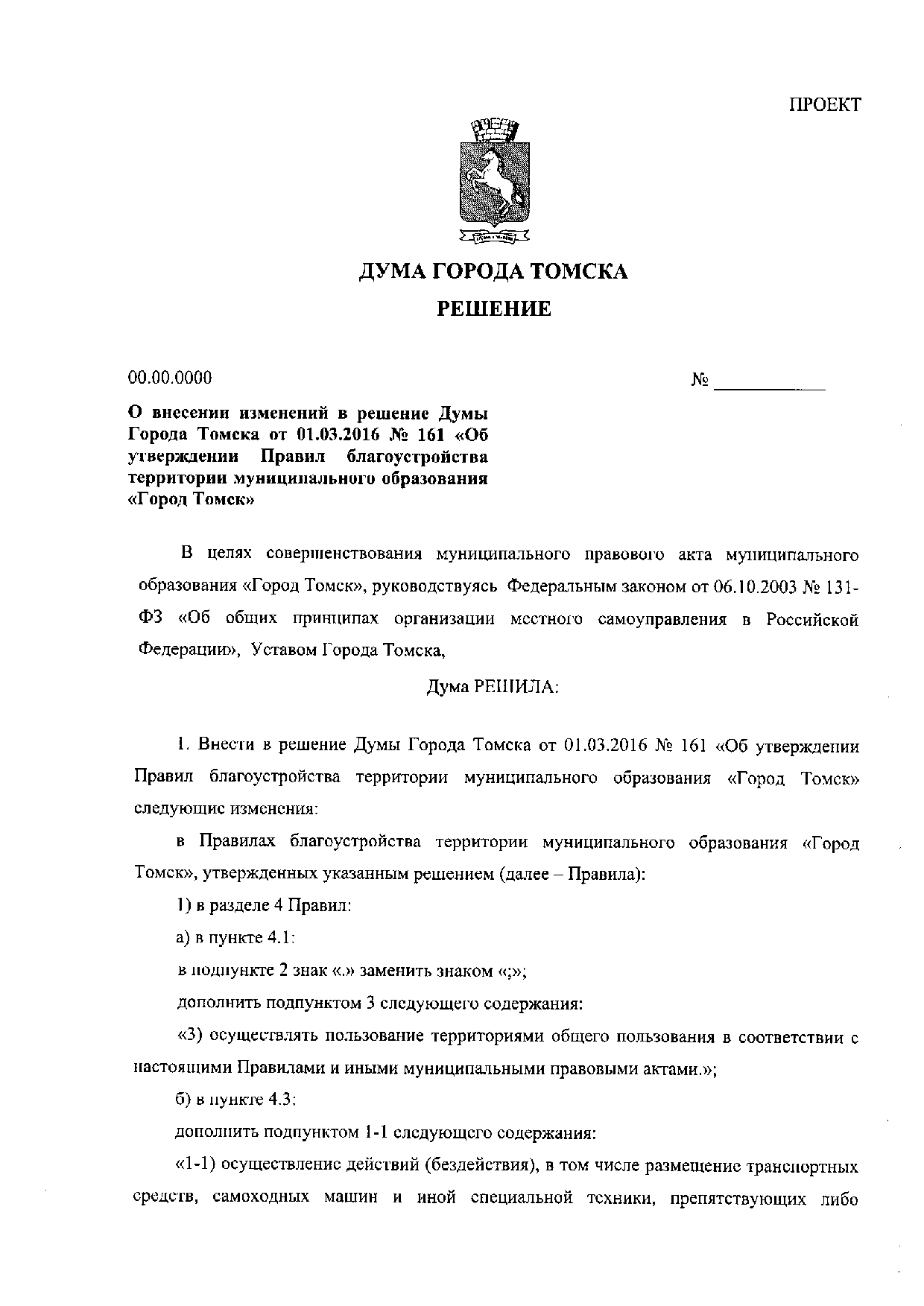 ПРОЕКТ

ДУМА ГОРОДА ТОМСКА

РЕШЕНИЕ

00.00.0000

№ ___________

О внесении изменений в решение Думы Города Томска от 01.03.2016 № 161 «Об утверждении Правил благоустройства территории муниципального образования «Город Томск»

В целях совершенствования муниципального правового акта муниципального образования «Город Томск», руководствуясь Федеральным законом от 06.10.2003 № 131-ФЗ «Об общих принципах организации местного самоуправления в Российской Федерации», Уставом Города Томска,

Дума РЕШИЛА:

1. Внести в решение Думы Города Томска от 01.03.2016 № 161 «Об утверждении Правил благоустройства территории муниципального образования «Город Томск» следующие изменения:

в Правилах благоустройства территории муниципального образования «Город Томск», утвержденных указанным решением (далее – Правила):

1) в разделе 4 Правил:

а) в пункте 4.1:

в подпункте 2 знак «.» заменить знаком «;»;

дополнить подпунктом 3 следующего содержания:

«3) осуществлять пользование территориями общего пользования в соответствии с настоящими Правилами и иными муниципальными правовыми актами.»;

б) в пункте 4.3:

дополнить подпунктом 1-1 следующего содержания:

«1-1) осуществление действий (бездействия), в том числе размещение транспортных средств, самоходных машин и иной специальной техники, препятствующих либо